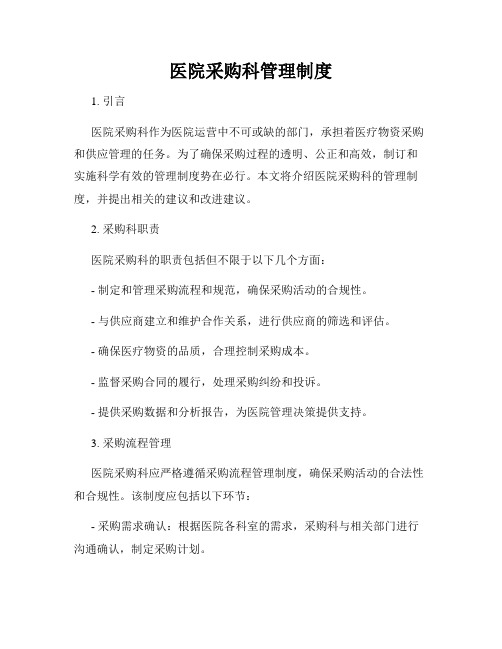 医院采购科管理制度

1. 引言

医院采购科作为医院运营中不可或缺的部门，承担着医疗物资采购和供应管理的任务。为了确保采购过程的透明、公正和高效，制订和实施科学有效的管理制度势在必行。本文将介绍医院采购科的管理制度，并提出相关的建议和改进建议。

2. 采购科职责

医院采购科的职责包括但不限于以下几个方面：

- 制定和管理采购流程和规范，确保采购活动的合规性。

- 与供应商建立和维护合作关系，进行供应商的筛选和评估。

- 确保医疗物资的品质，合理控制采购成本。

- 监督采购合同的履行，处理采购纠纷和投诉。

- 提供采购数据和分析报告，为医院管理决策提供支持。

3. 采购流程管理

医院采购科应严格遵循采购流程管理制度，确保采购活动的合法性和合规性。该制度应包括以下环节：

- 采购需求确认：根据医院各科室的需求，采购科与相关部门进行沟通确认，制定采购计划。